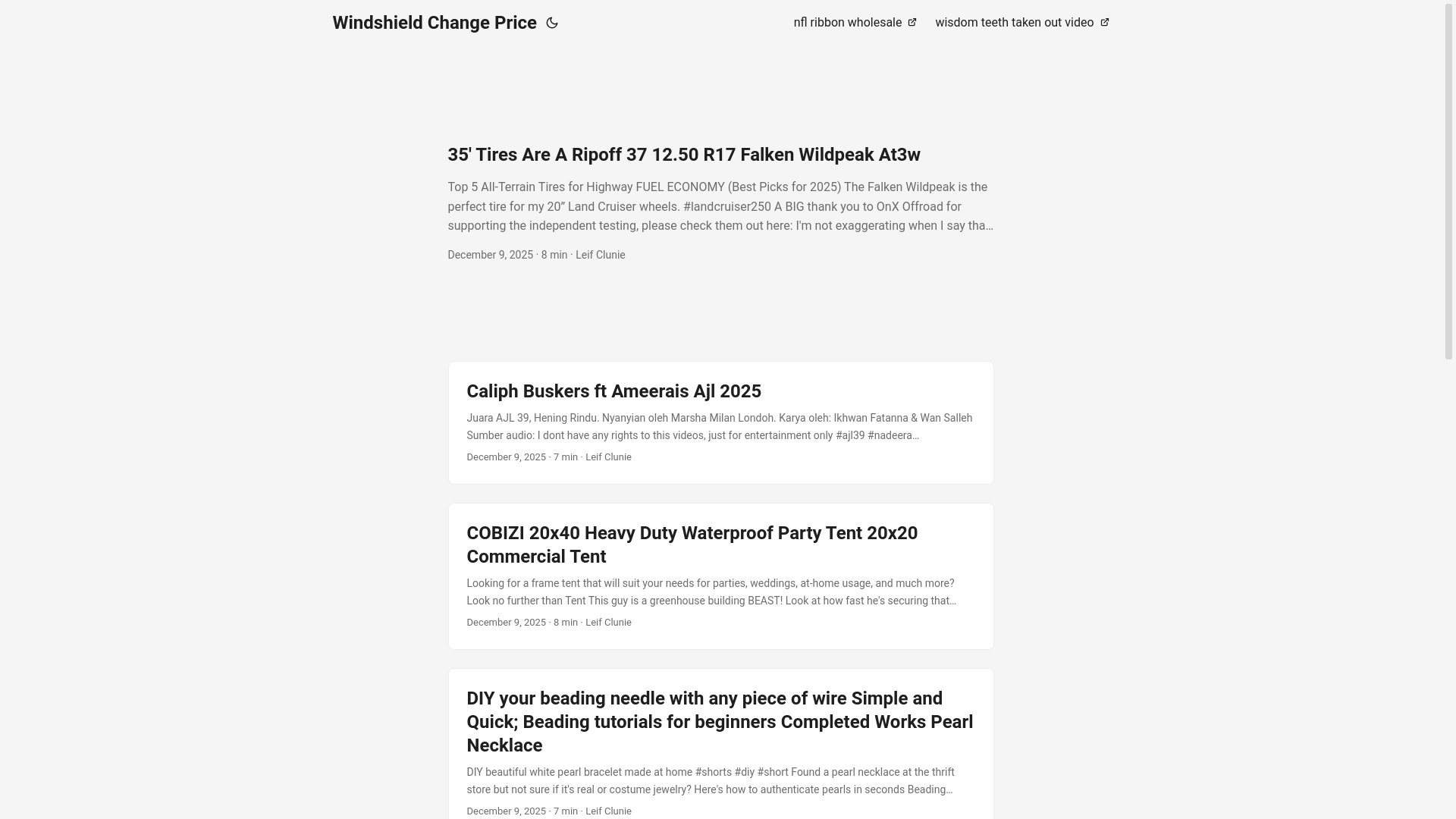 Windshield Change Price

nfl ribbon wholesale

wisdom teeth taken out video

35' Tires Are A Ripoff 37 12.50 R17 Falken Wildpeak At3w

Top 5 All-Terrain Tires for Highway FUEL ECONOMY (Best Picks for 2025) The Falken Wildpeak is the perfect tire for my 20” Land Cruiser wheels. #landcruiser250 A BIG thank you to OnX Offroad for supporting the independent testing, please check them out here: I'm not exaggerating when I say tha…

December 9, 2025 · 8 min · Leif Clunie

Caliph Buskers ft Ameerais Ajl 2025

Juara AJL 39, Hening Rindu. Nyanyian oleh Marsha Milan Londoh. Karya oleh: Ikhwan Fatanna & Wan Salleh Sumber audio: I dont have any rights to this videos, just for entertainment only #ajl39 #nadeera…

December 9, 2025 · 7 min · Leif Clunie

COBIZI 20x40 Heavy Duty Waterproof Party Tent 20x20 Commercial Tent

Looking for a frame tent that will suit your needs for parties, weddings, at-home usage, and much more? Look no further than Tent This guy is a greenhouse building BEAST! Look at how fast he's securing that…

December 9, 2025 · 8 min · Leif Clunie

DIY your beading needle with any piece of wire Simple and Quick; Beading tutorials for beginners Completed Works Pearl Necklace

DIY beautiful white pearl bracelet made at home #shorts #diy #short Found a pearl necklace at the thrift store but not sure if it's real or costume jewelry? Here's how to authenticate pearls in seconds Beading…

December 9, 2025 · 7 min · Leif Clunie